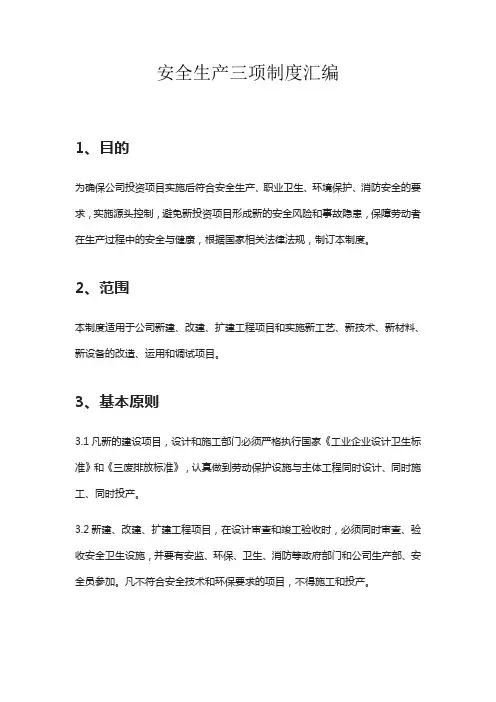 安全生产三项制度汇编

1、目的

为确保公司投资项目实施后符合安全生产、职业卫生、环境保护、消防安全的要求，实施源头控制，避免新投资项目形成新的安全风险和事故隐患，保障劳动者在生产过程中的安全与健康，根据国家相关法律法规，制订本制度。

2、范围

本制度适用于公司新建、改建、扩建工程项目和实施新工艺、新技术、新材料、新设备的改造、运用和调试项目。

3、基本原则

3.1 凡新的建设项目，设计和施工部门必须严格执行国家《工业企业设计卫生标准》和《三废排放标准》，认真做到劳动保护设施与主体工程同时设计、同时施工、同时投产。

3.2 新建、改建、扩建工程项目，在设计审查和竣工验收时，必须同时审查、验收安全卫生设施，并要有安监、环保、卫生、消防等政府部门和公司生产部、安全员参加。凡不符合安全技术和环保要求的项目，不得施工和投产。